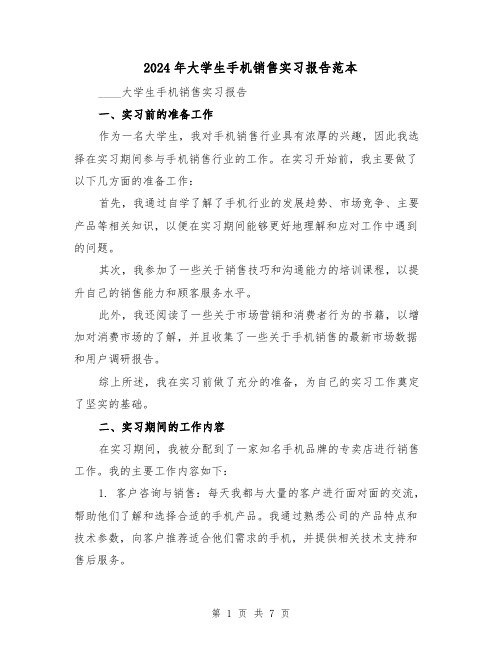 2024年大学生手机销售实习报告范本

____大学生手机销售实习报告

一、实习前的准备工作

作为一名大学生，我对手机销售行业具有浓厚的兴趣，因此我选择在实习期间参与手机销售行业的工作。在实习开始前，我主要做了以下几方面的准备工作：

首先，我通过自学了解了手机行业的发展趋势、市场竞争、主要产品等相关知识，以便在实习期间能够更好地理解和应对工作中遇到的问题。

其次，我参加了一些关于销售技巧和沟通能力的培训课程，以提升自己的销售能力和顾客服务水平。

此外，我还阅读了一些关于市场营销和消费者行为的书籍，以增加对消费市场的了解，并且收集了一些关于手机销售的最新市场数据和用户调研报告。

综上所述，我在实习前做了充分的准备，为自己的实习工作奠定了坚实的基础。

二、实习期间的工作内容

在实习期间，我被分配到了一家知名手机品牌的专卖店进行销售工作。我的主要工作内容如下：

1. 客户咨询与销售：每天我都与大量的客户进行面对面的交流，帮助他们了解和选择合适的手机产品。我通过熟悉公司的产品特点和技术参数，向客户推荐适合他们需求的手机，并提供相关技术支持和售后服务。

第 1 页 共 7 页